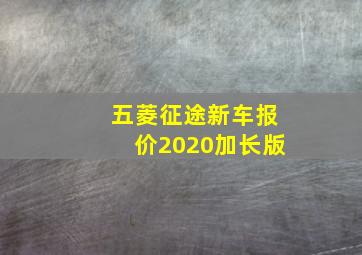 五菱征途新车报价2020加长版